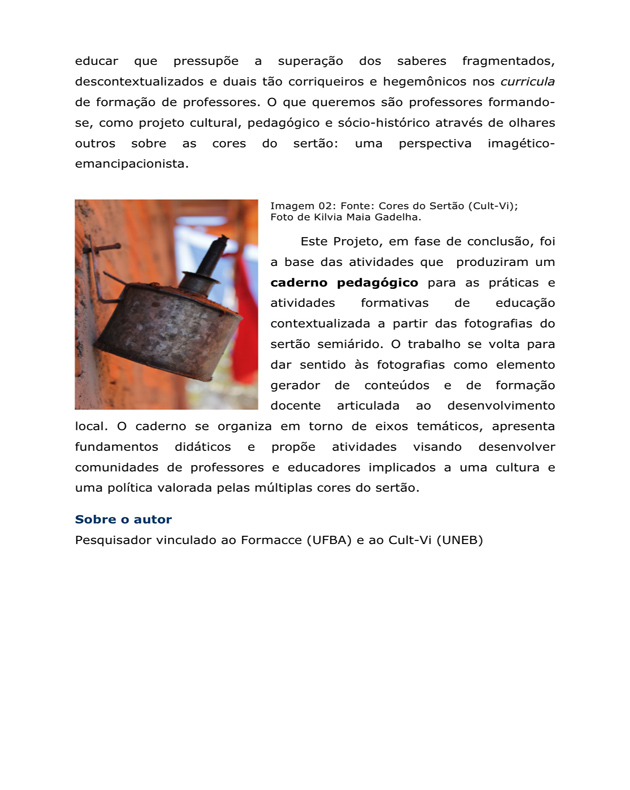 educar que pressupõe a superação dos saberes fragmentados, descontextualizados e duais tão corriqueiros e hegemônicos nos curricula de formação de professores. O que queremos são professores formando-se, como projeto cultural, pedagógico e sócio-histórico através de olhares outros sobre as cores do sertão: uma perspectiva imagético-emancipacionista.

Imagem 02: Fonte: Cores do Sertão (Cult-Vi);
Foto de Kilvia Maia Gadelha.

Este Projeto, em fase de conclusão, foi a base das atividades que produziram um caderno pedagógico para as práticas e atividades formativas de educação contextualizada a partir das fotografias do sertão semiárido. O trabalho se volta para dar sentido às fotografias como elemento gerador de conteúdos e de formação docente articulada ao desenvolvimento local. O caderno se organiza em torno de eixos temáticos, apresenta fundamentos didáticos e propõe atividades visando desenvolver comunidades de professores e educadores implicados a uma cultura e uma política valorada pelas múltiplas cores do sertão.

Sobre o autor
Pesquisador vinculado ao Formacce (UFBA) e ao Cult-Vi (UNEB)